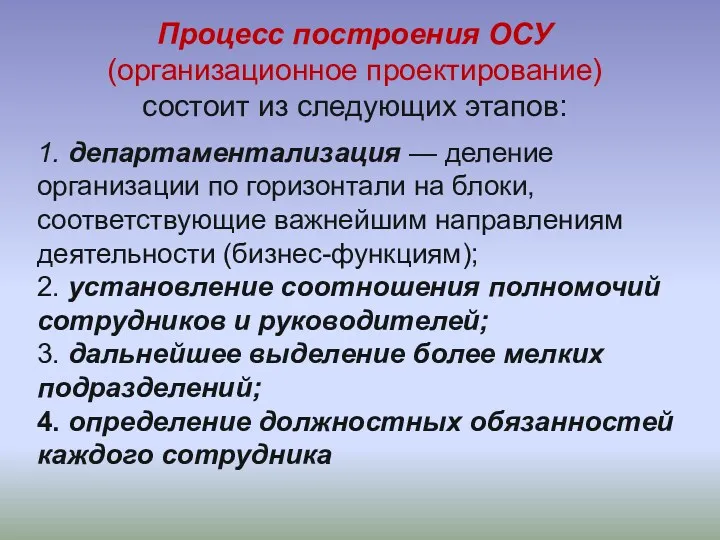 Процесс построения ОСУ
(организационное проектирование)
состоит из следующих этапов:

1. департаментализация — деление организации по горизонтали на блоки, соответствующие важнейшим направлениям деятельности (бизнес-функциям);
2. установление соотношения полномочий сотрудников и руководителей;
3. дальнейшее выделение более мелких подразделений;
4. определение должностных обязанностей каждого сотрудника